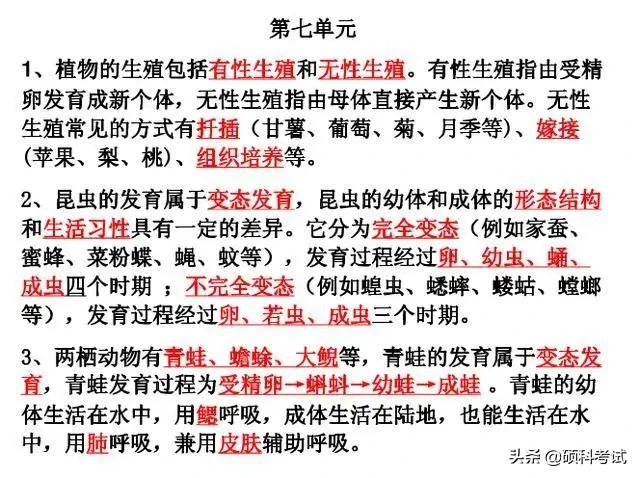 第七单元

1、植物的生殖包括有性生殖和无性生殖。有性生殖指由受精卵发育成新个体，无性生殖指由母体直接产生新个体。无性生殖常见的方式有扦插（甘薯、葡萄、菊、月季等）、嫁接（苹果、梨、桃）、组织培养等。

2、昆虫的发育属于变态发育，昆虫的幼体和成体的形态结构和生活习性具有一定的差异。它分为完全变态（例如家蚕、蜜蜂、菜粉蝶、蝇、蚊等），发育过程经过卵、幼虫、蛹、成虫四个时期 ；不完全变态（例如蝗虫、蟋蟀、蝼蛄、螳螂等），发育过程经过卵、若虫、成虫三个时期。

3、两栖动物有青蛙、蟾蜍、大鲵等，青蛙的发育属于变态发育，青蛙发育过程为受精卵→蝌蚪→幼蛙→成蛙 。青蛙的幼体生活在水中，用鳃呼吸，成体生活在陆地，也能生活在水中，用肺呼吸，兼用皮肤辅助呼吸。

头条 @硕科考试